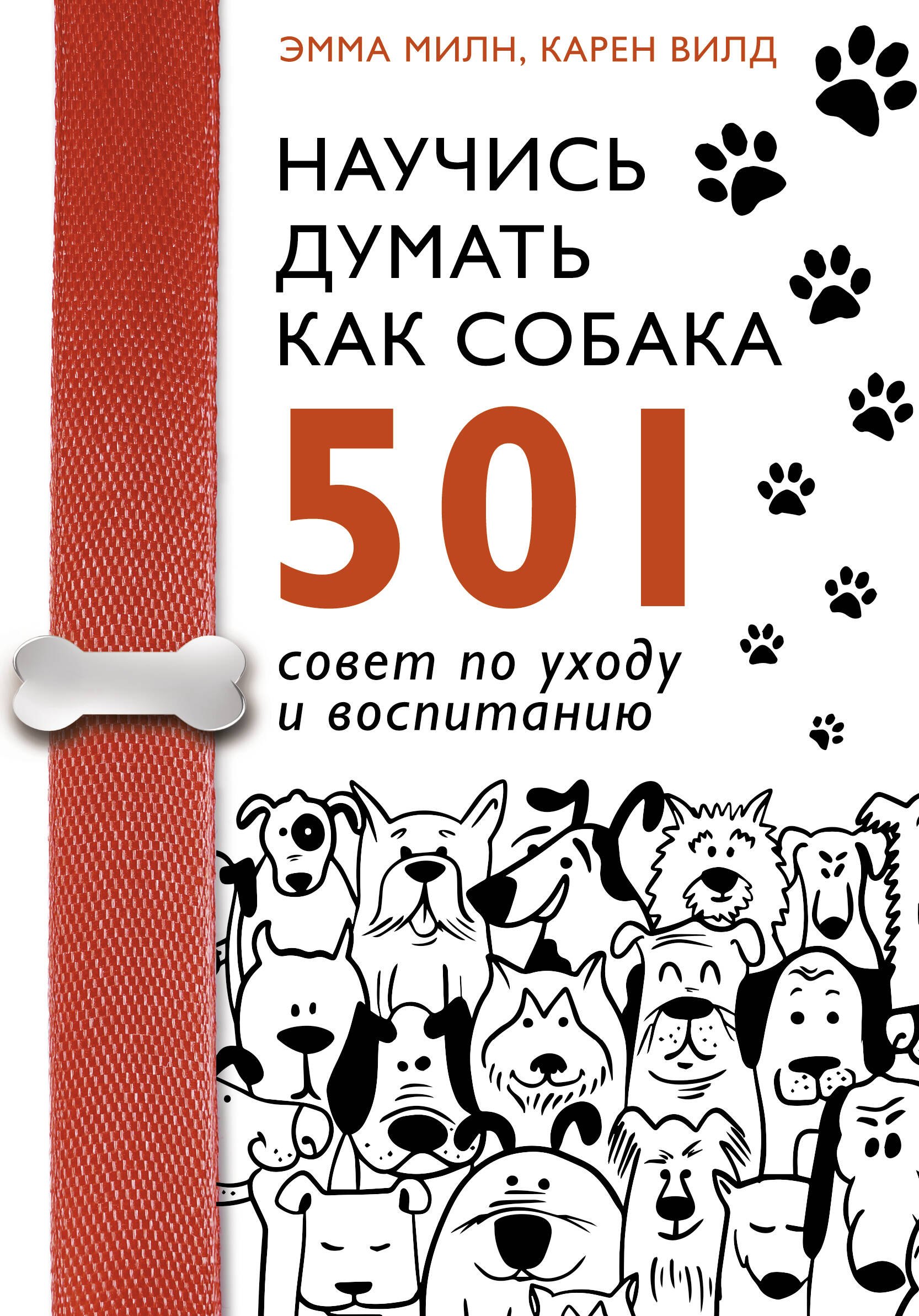 ЭММА МИЛН, КАРЕН ВИЛД

НАУЧИСЬ ДУМАТЬ КАК СОБАКА

501

совет по уходу и воспитанию